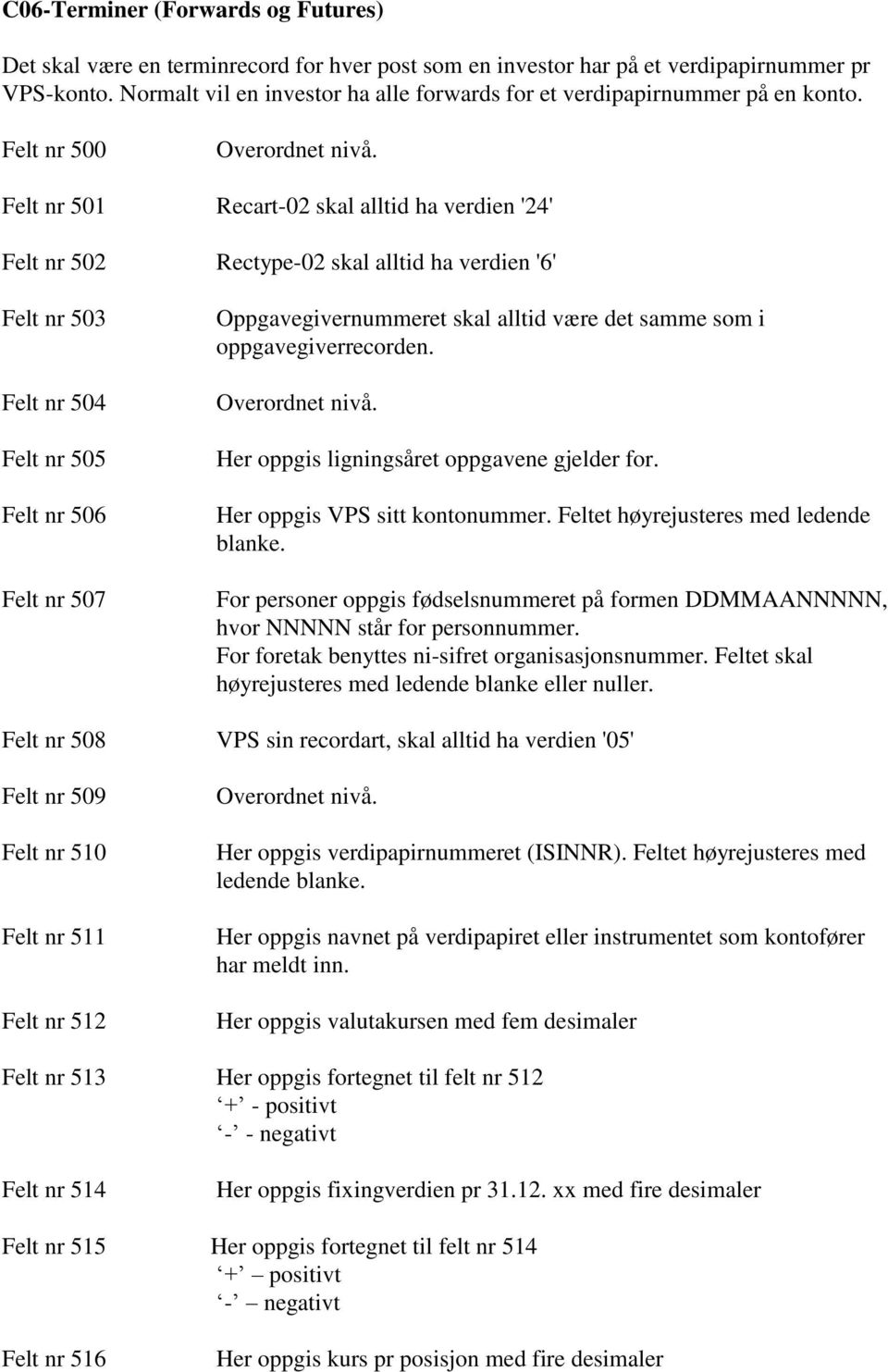 C06-Terminer (Forwards og Futures)

Det skal være en terminrecord for hver post som en investor har på et verdipapirnummer pr VPS-konto. Normalt vil en investor ha alle forwards for et verdipapirnummer på en konto.

Felt nr 500 Overordnet nivå.

Felt nr 501 Recart-02 skal alltid ha verdien '24'

Felt nr 502 Rectype-02 skal alltid ha verdien '6'

Felt nr 503 Oppgavegivernummeret skal alltid være det samme som i oppgavegiverrecorden.

Felt nr 504 Overordnet nivå.

Felt nr 505 Her oppgis ligningsåret oppgavene gjelder for.

Felt nr 506 Her oppgis VPS sitt kontonummer. Feltet høyrejusteres med ledende blanke.

Felt nr 507 For personer oppgis fødselsnummeret på formen DDMMAANNNNN, hvor NNNNN står for personnummer.
For foretak benyttes ni-sifret organisasjonsnummer. Feltet skal høyrejusteres med ledende blanke eller nuller.

Felt nr 508 VPS sin recordart, skal alltid ha verdien '05'

Felt nr 509 Overordnet nivå.

Felt nr 510 Her oppgis verdipapirnummeret (ISINNR). Feltet høyrejusteres med ledende blanke.

Felt nr 511 Her oppgis navnet på verdipapiret eller instrumentet som kontofører har meldt inn.

Felt nr 512 Her oppgis valutakursen med fem desimaler

Felt nr 513 Her oppgis fortegnet til felt nr 512
‘+’ - positivt
‘-’ - negativt

Felt nr 514 Her oppgis fixingverdien pr 31.12. xx med fire desimaler

Felt nr 515 Her oppgis fortegnet til felt nr 514
‘+’ – positivt
‘-’ – negativt

Felt nr 516 Her oppgis kurs pr posisjon med fire desimaler